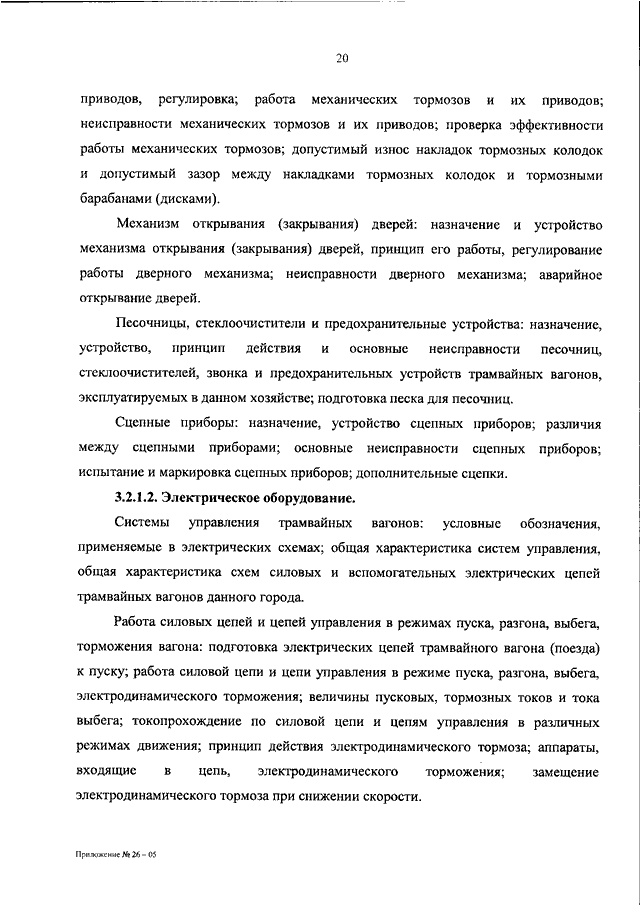 20

приводов, регулировка; работа механических тормозов и их приводов; неисправности механических тормозов и их приводов; проверка эффективности работы механических тормозов; допустимый износ накладок тормозных колодок и допустимый зазор между накладками тормозных колодок и тормозными барабанами (дисками).

Механизм открывания (закрывания) дверей: назначение и устройство механизма открывания (закрывания) дверей, принцип его работы, регулирование работы дверного механизма; неисправности дверного механизма; аварийное открывание дверей.

Песочницы, стеклоочистители и предохранительные устройства: назначение, устройство, принцип действия и основные неисправности песочниц, стеклоочистителей, звонка и предохранительных устройств трамвайных вагонов, эксплуатируемых в данном хозяйстве; подготовка песка для песочниц.

Сцепные приборы: назначение, устройство сцепных приборов; различия между сцепными приборами; основные неисправности сцепных приборов; испытание и маркировка сцепных приборов; дополнительные сцепки.

3.2.1.2. Электрическое оборудование.

Системы управления трамвайных вагонов: условные обозначения, применяемые в электрических схемах; общая характеристика систем управления, общая характеристика схем силовых и вспомогательных электрических цепей трамвайных вагонов данного города.

Работа силовых цепей и цепей управления в режимах пуска, разгона, выбега, торможения вагона: подготовка электрических цепей трамвайного вагона (поезда) к пуску; работа силовой цепи и цепи управления в режиме пуска, разгона, выбега, электродинамического торможения; величины пусковых, тормозных токов и тока выбега; токопрохождение по силовой цепи и цепям управления в различных режимах движения; принцип действия электродинамического тормоза; аппараты, входящие в цепь, электродинамического торможения; замещение электродинамического тормоза при снижении скорости.

Приложение № 26 – 05